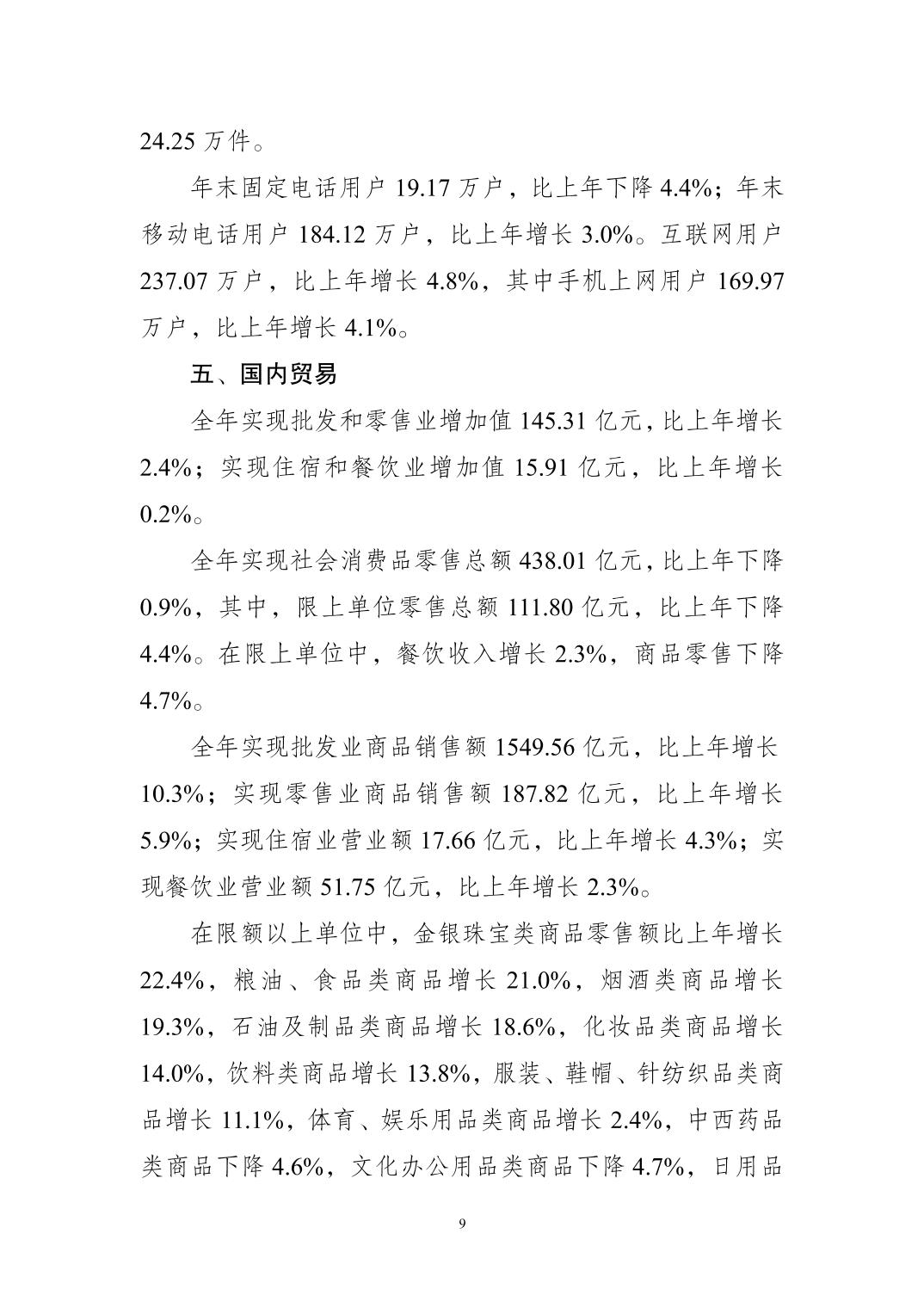 24.25 万件。

年末固定电话用户 19.17 万户，比上年下降 4.4%；年末移动电话用户 184.12 万户，比上年增长 3.0%。互联网用户 237.07 万户，比上年增长 4.8%，其中手机上网用户 169.97 万户，比上年增长 4.1%。

五、国内贸易

全年实现批发和零售业增加值 145.31 亿元，比上年增长 2.4%；实现住宿和餐饮业增加值 15.91 亿元，比上年增长 0.2%。

全年实现社会消费品零售总额 438.01 亿元，比上年下降 0.9%，其中，限上单位零售总额 111.80 亿元，比上年下降 4.4%。在限上单位中，餐饮收入增长 2.3%，商品零售下降 4.7%。

全年实现批发业商品销售额 1549.56 亿元，比上年增长 10.3%；实现零售业商品销售额 187.82 亿元，比上年增长 5.9%；实现住宿业营业额 17.66 亿元，比上年增长 4.3%；实现餐饮业营业额 51.75 亿元，比上年增长 2.3%。

在限额以上单位中，金银珠宝类商品零售额比上年增长 22.4%，粮油、食品类商品增长 21.0%，烟酒类商品增长 19.3%，石油及制品类商品增长 18.6%，化妆品类商品增长 14.0%，饮料类商品增长 13.8%，服装、鞋帽、针纺织品类商品增长 11.1%，体育、娱乐用品类商品增长 2.4%，中西药品类商品下降 4.6%，文化办公用品类商品下降 4.7%，日用品

9